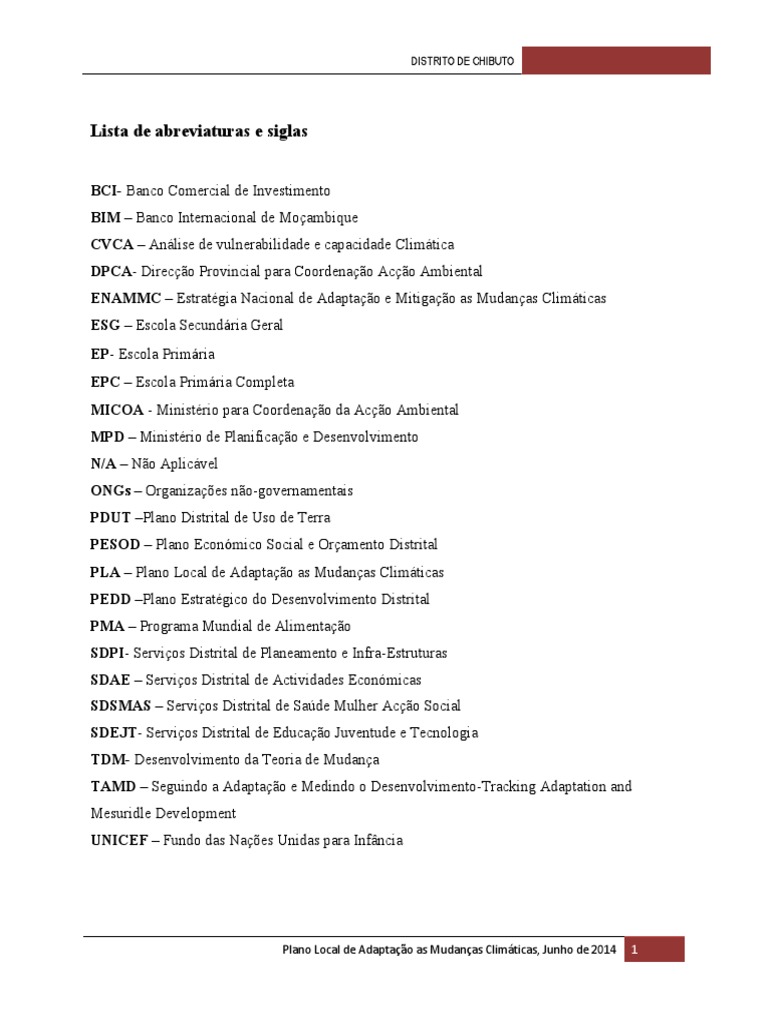 DISTRITO DE CHIBUTO

Lista de abreviaturas e siglas

BCI- Banco Comercial de Investimento
BIM – Banco Internacional de Moçambique
CVCA – Análise de vulnerabilidade e capacidade Climática
DPCA- Direcção Provincial para Coordenação Acção Ambiental
ENAMMC – Estratégia Nacional de Adaptação e Mitigação as Mudanças Climáticas
ESG – Escola Secundária Geral
EP- Escola Primária
EPC – Escola Primária Completa
MICOA - Ministério para Coordenação da Acção Ambiental
MPD – Ministério de Planificação e Desenvolvimento
N/A – Não Aplicável
ONGs – Organizações não-governamentais
PDUT –Plano Distrital de Uso de Terra
PESOD – Plano Económico Social e Orçamento Distrital
PLA – Plano Local de Adaptação as Mudanças Climáticas
PEDD –Plano Estratégico do Desenvolvimento Distrital
PMA – Programa Mundial de Alimentação
SDPI- Serviços Distrital de Planeamento e Infra-Estruturas
SDAE – Serviços Distrital de Actividades Económicas
SDSMAS – Serviços Distrital de Saúde Mulher Acção Social
SDEJT- Serviços Distrital de Educação Juventude e Tecnologia
TDM- Desenvolvimento da Teoria de Mudança
TAMD – Seguindo a Adaptação e Medindo o Desenvolvimento-Tracking Adaptation and Mesuridle Development
UNICEF – Fundo das Nações Unidas para Infância

Plano Local de Adaptação as Mudanças Climáticas, Junho de 2014 1